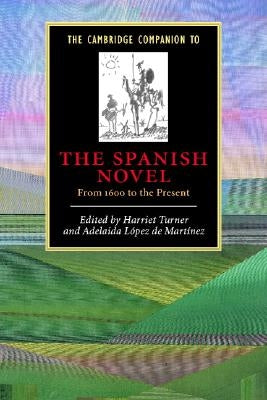 THE CAMBRIDGE COMPANION TO

THE SPANISH NOVEL

From 1600 to the Present

Edited by Harriet Turner and Adelaida López de Martínez